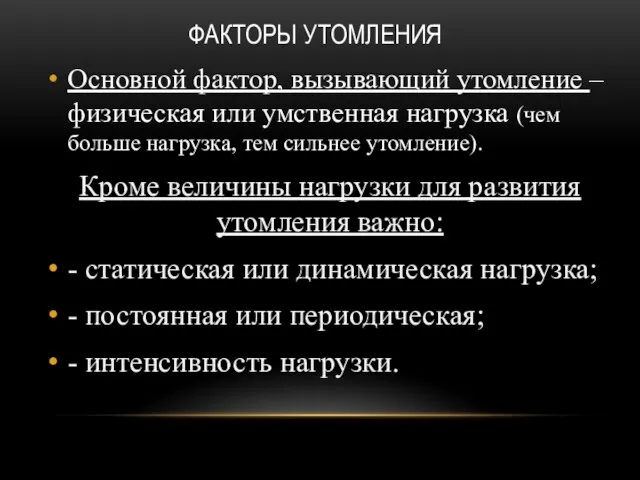 ФАКТОРЫ УТОМЛЕНИЯ

• Основной фактор, вызывающий утомление – физическая или умственная нагрузка (чем больше нагрузка, тем сильнее утомление).

Кроме величины нагрузки для развития утомления важно:

• - статическая или динамическая нагрузка;

• - постоянная или периодическая;

• - интенсивность нагрузки.